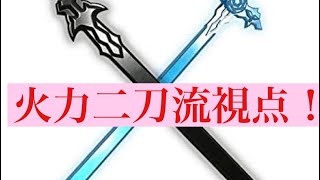 火力二刀流視点！